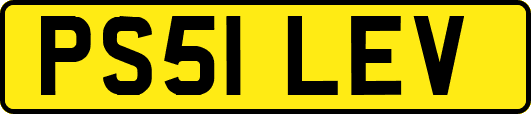 PS51 LEV